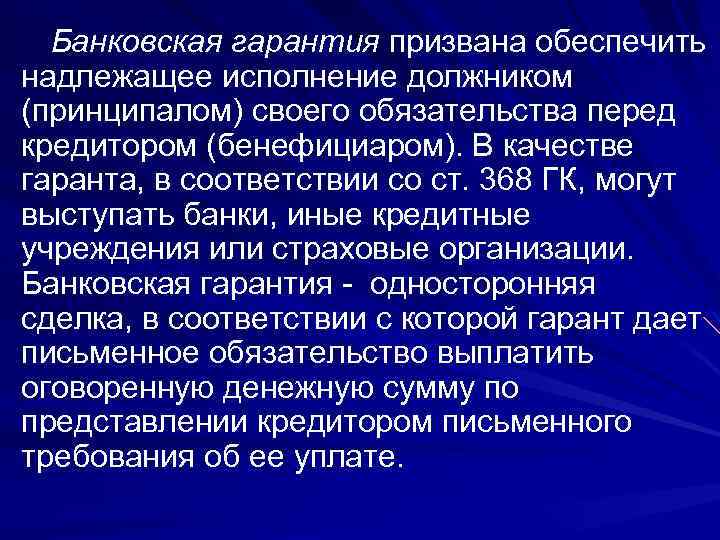 Банковская гарантия призвана обеспечить надлежащее исполнение должником (принципалом) своего обязательства перед кредитором (бенефициаром). В качестве гаранта, в соответствии со ст. 368 ГК, могут выступать банки, иные кредитные учреждения или страховые организации. Банковская гарантия - односторонняя сделка, в соответствии с которой гарант дает письменное обязательство выплатить оговоренную денежную сумму по представлении кредитором письменного требования об ее уплате.